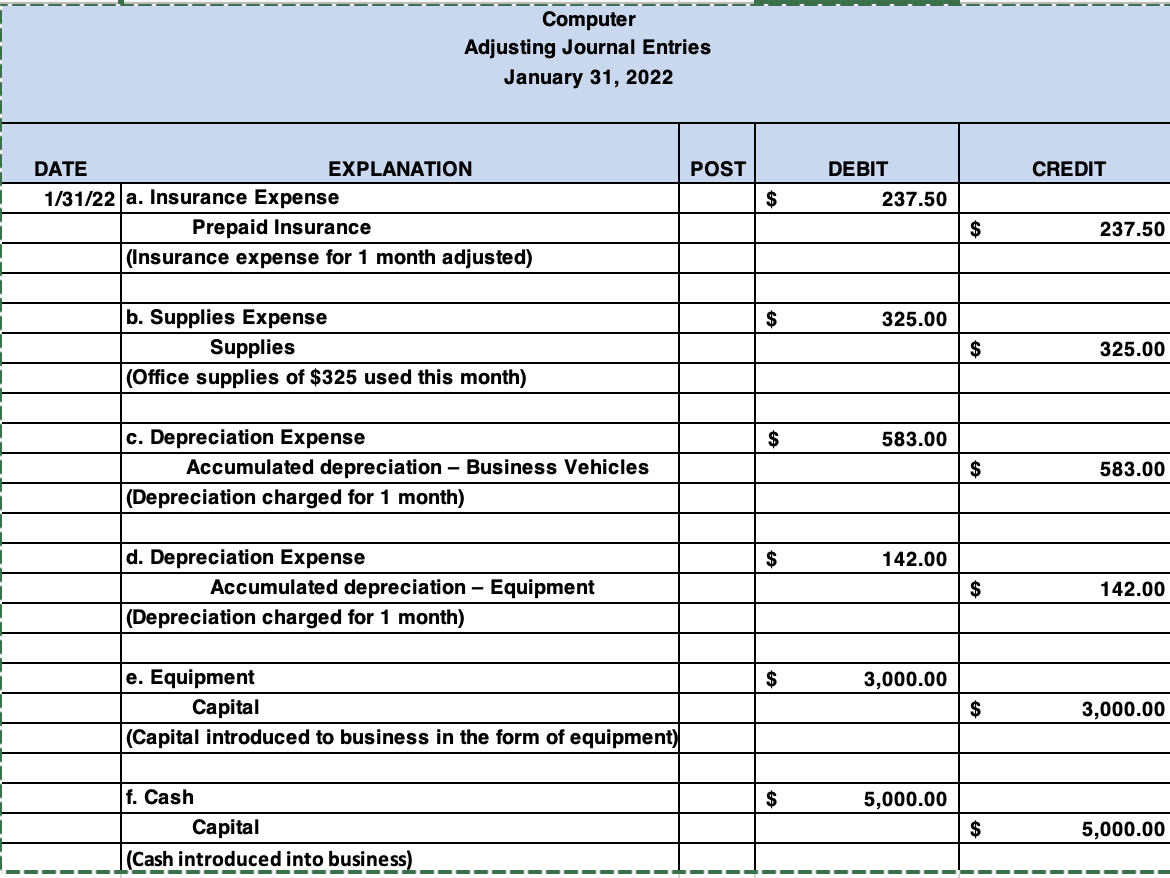 Computer
Adjusting Journal Entries
January 31, 2022

| DATE | EXPLANATION | POST | DEBIT | CREDIT |
|---|---|---|---|---|
| 1/31/22 | a. Insurance Expense | | \$ 237.50 | |
| | Prepaid Insurance | | | \$ 237.50 |
| | (Insurance expense for 1 month adjusted) | | | |
| | | | | |
| | b. Supplies Expense | | \$ 325.00 | |
| | Supplies | | | \$ 325.00 |
| | (Office supplies of \$325 used this month) | | | |
| | | | | |
| | c. Depreciation Expense | | \$ 583.00 | |
| | Accumulated depreciation – Business Vehicles | | | \$ 583.00 |
| | (Depreciation charged for 1 month) | | | |
| | | | | |
| | d. Depreciation Expense | | \$ 142.00 | |
| | Accumulated depreciation – Equipment | | | \$ 142.00 |
| | (Depreciation charged for 1 month) | | | |
| | | | | |
| | e. Equipment | | \$ 3,000.00 | |
| | Capital | | | \$ 3,000.00 |
| | (Capital introduced to business in the form of equipment) | | | |
| | | | | |
| | f. Cash | | \$ 5,000.00 | |
| | Capital | | | \$ 5,000.00 |
| | (Cash introduced into business) | | | |